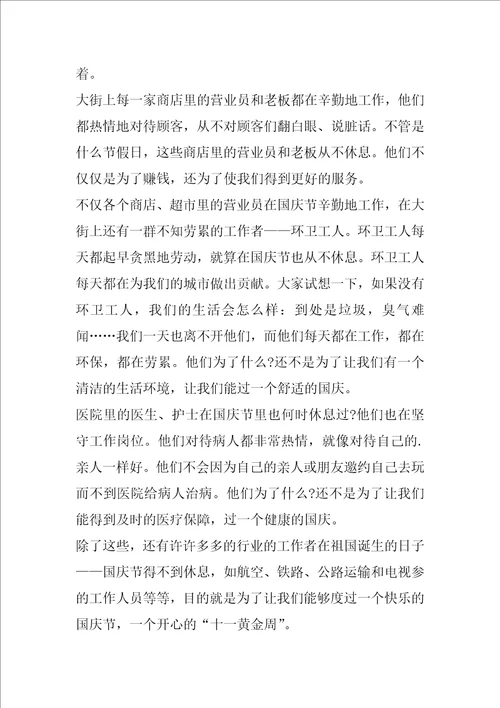 着。

大街上每一家商店里的营业员和老板都在辛勤地工作，他们都热情地对待顾客，从不对顾客们翻白眼、说脏话。不管是什么节假日，这些商店里的营业员和老板从不休息。他们不仅仅是为了赚钱，还为了使我们得到更好的服务。

不仅各个商店、超市里的营业员在国庆节辛勤地工作，在大街上还有一群不知劳累的工作者——环卫工人。环卫工人每天都起早贪黑地劳动，就算在国庆节也从不休息。环卫工人每天都在为我们的城市做出贡献。大家试想一下，如果没有环卫工人，我们的生活会怎么样：到处是垃圾，臭气难闻……我们一天也离不开他们，而他们每天都在工作，都在环保，都在劳累。他们为了什么?还不是为了让我们有一个清洁的生活环境，让我们能过一个舒适的国庆。

医院里的医生、护士在国庆节里也何时休息过?他们也在坚守工作岗位。他们对待病人都非常热情，就像对待自己的.亲人一样好。他们不会因为自己的亲人或朋友邀约自己去玩而不到医院给病人治病。他们为了什么?还不是为了让我们能得到及时的医疗保障，过一个健康的国庆。

除了这些，还有许许多多的行业的工作者在祖国诞生的日子——国庆节得不到休息，如航空、铁路、公路运输和电视参的工作人员等等，目的就是为了让我们能够度过一个快乐的国庆节，一个开心的“十一黄金周”。